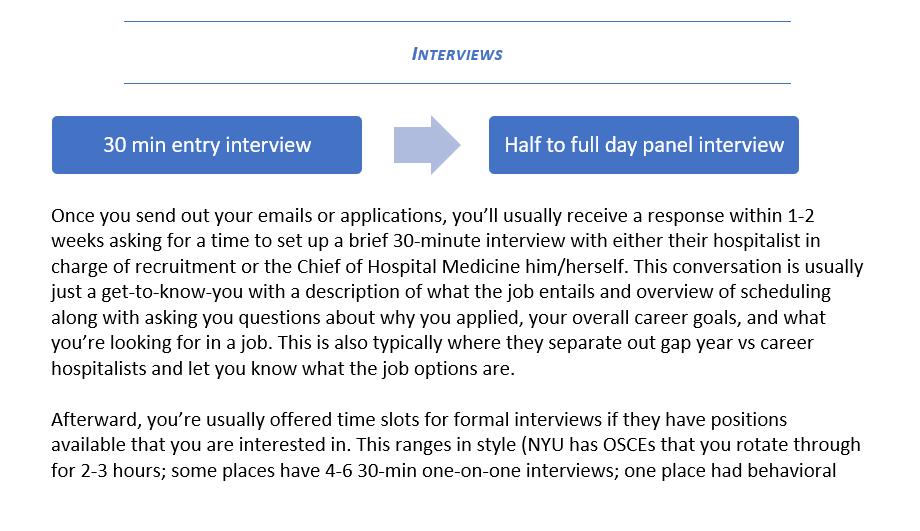 INTERVIEWS

30 min entry interview

Half to full day panel interview

Once you send out your emails or applications, you'll usually receive a response within 1-2 weeks asking for a time to set up a brief 30-minute interview with either their hospitalist in charge of recruitment or the Chief of Hospital Medicine him/herself. This conversation is usually just a get-to-know-you with a description of what the job entails and overview of scheduling along with asking you questions about why you applied, your overall career goals, and what you're looking for in a job. This is also typically where they separate out gap year vs career hospitalists and let you know what the job options are.

Afterward, you're usually offered time slots for formal interviews if they have positions available that you are interested in. This ranges in style (NYU has OSCEs that you rotate through for 2-3 hours; some places have 4-6 30-min one-on-one interviews; one place had behavioral